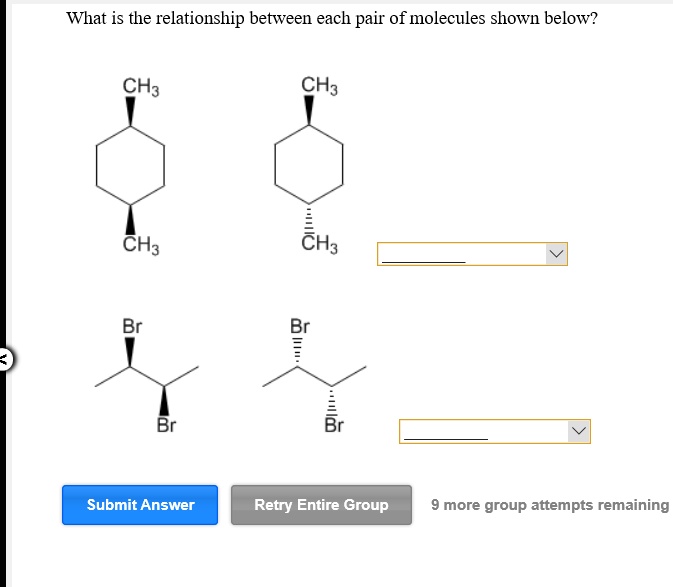 What is the relationship between each pair of molecules shown below?

$CH_3$

$CH_3$

$CH_3$

$CH_3$

Br

Br

Br

Br

Submit Answer

Retry Entire Group

9 more group attempts remaining